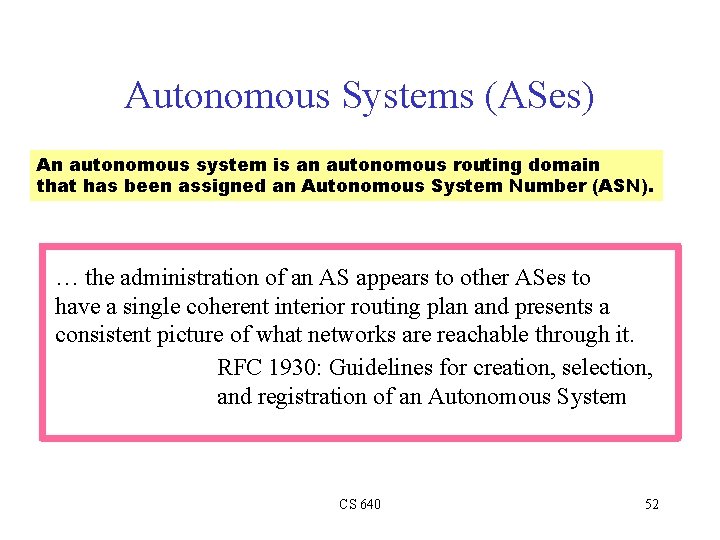 Autonomous Systems (ASes)

An autonomous system is an autonomous routing domain that has been assigned an Autonomous System Number (ASN).

… the administration of an AS appears to other ASes to have a single coherent interior routing plan and presents a consistent picture of what networks are reachable through it.

RFC 1930: Guidelines for creation, selection, and registration of an Autonomous System

CS 640

52